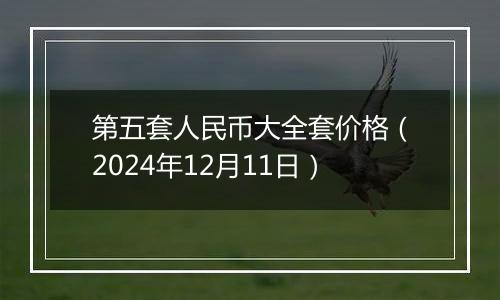 第五套人民币大全套价格（2024年12月11日）